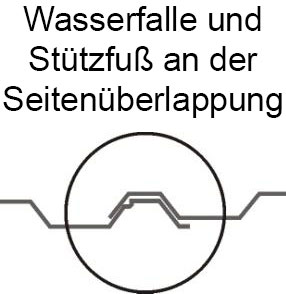 Wasserfalle und Stützfuß an der Seitenüberlappung